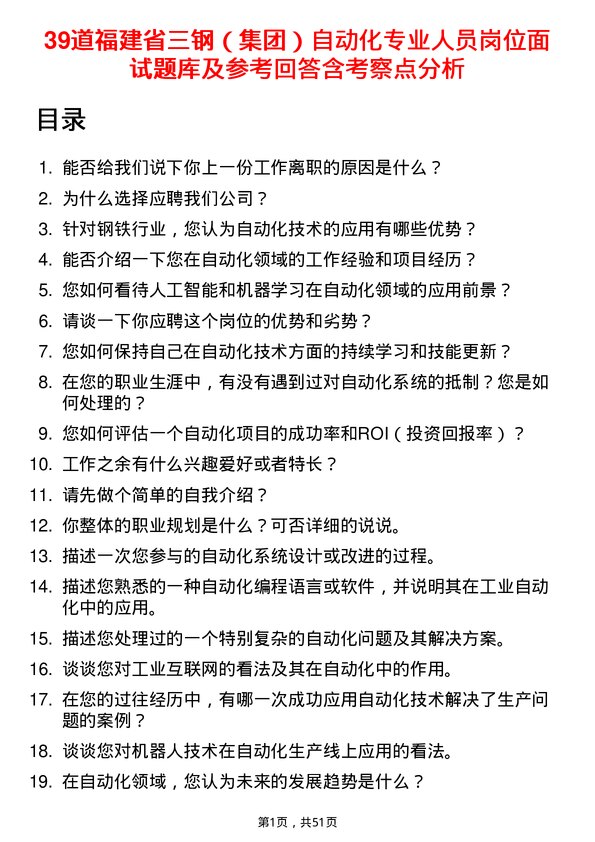 39道福建省三钢（集团）自动化专业人员岗位面试题库及参考回答含考察点分析

目录

1. 能否给我们说下你上一份工作离职的原因是什么？
2. 为什么选择应聘我们公司？
3. 针对钢铁行业，您认为自动化技术的应用有哪些优势？
4. 能否介绍一下您在自动化领域的工作经验和项目经历？
5. 您如何看待人工智能和机器学习在自动化领域的应用前景？
6. 请谈一下你应聘这个岗位的优势和劣势？
7. 您如何保持自己在自动化技术方面的持续学习和技能更新？
8. 在您的职业生涯中，有没有遇到过对自动化系统的抵制？您是如何处理的？
9. 您如何评估一个自动化项目的成功率和ROI（投资回报率）？
10. 工作之余有什么兴趣爱好或者特长？
11. 请先做个简单的自我介绍？
12. 你整体的职业规划是什么？可否详细的说说。
13. 描述一次您参与的自动化系统设计或改进的过程。
14. 描述您熟悉的一种自动化编程语言或软件，并说明其在工业自动化中的应用。
15. 描述您处理过的一个特别复杂的自动化问题及其解决方案。
16. 谈谈您对工业互联网的看法及其在自动化中的作用。
17. 在您的过往经历中，有哪一次成功应用自动化技术解决了生产问题的案例？
18. 谈谈您对机器人技术在自动化生产线上应用的看法。
19. 在自动化领域，您认为未来的发展趋势是什么？

第1页，共51页